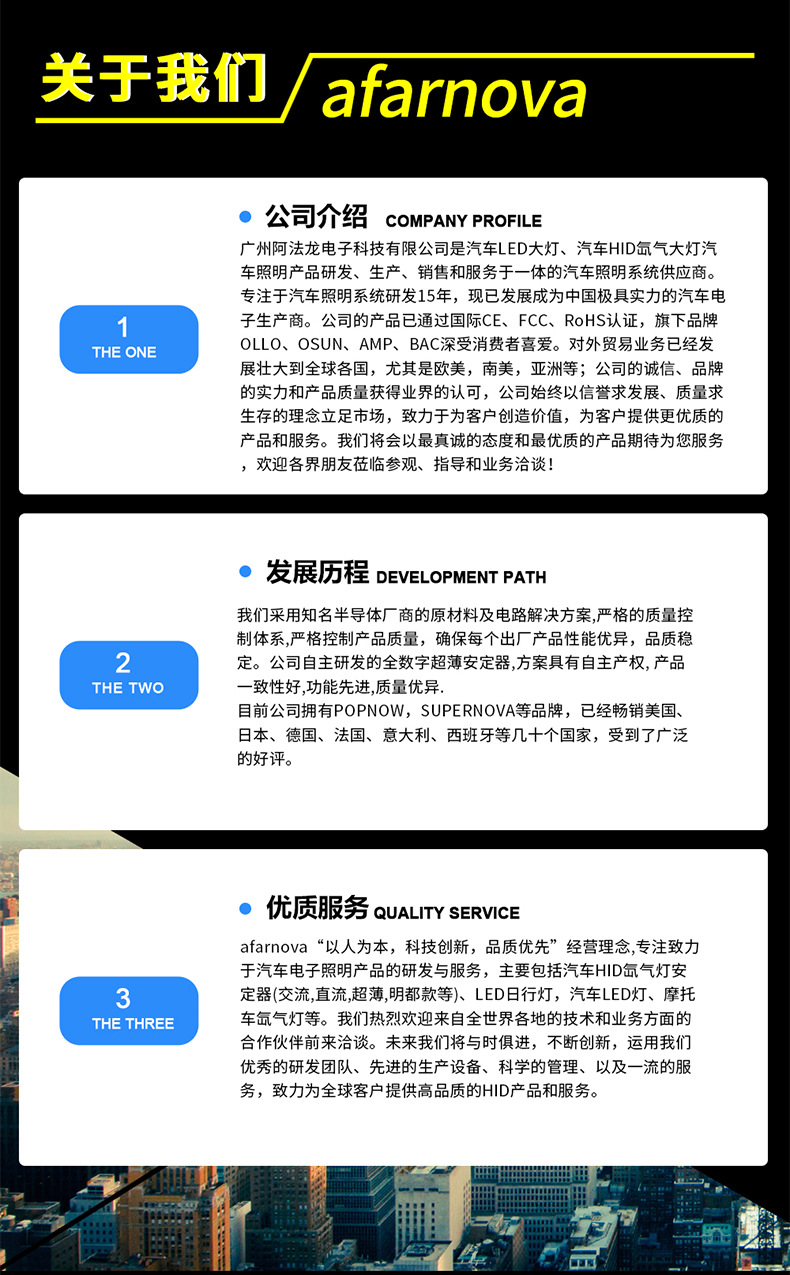 关于我们 afarnova

1
THE ONE

• 公司介绍 COMPANY PROFILE

广州阿法龙电子科技有限公司是汽车LED大灯、汽车HID氙气大灯汽车照明产品研发、生产、销售和服务于一体的汽车照明系统供应商。专注于汽车照明系统研发15年，现已发展成为中国极具实力的汽车电子生产商。公司的产品已通过国际CE、FCC、RoHS认证，旗下品牌OLLO、OSUN、AMP、BAC深受消费者喜爱。对外贸易业务已经发展壮大到全球各国，尤其是欧美，南美，亚洲等；公司的诚信、品牌的实力和产品质量获得业界的认可，公司始终以信誉求发展、质量求生存的理念立足市场，致力于为客户创造价值，为客户提供更优质的产品和服务。我们将会以最真诚的态度和最优质的产品期待为您服务，欢迎各界朋友莅临参观、指导和业务洽谈！

2
THE TWO

• 发展历程 DEVELOPMENT PATH

我们采用知名半导体厂商的原材料及电路解决方案,严格的质量控制体系,严格控制产品质量，确保每个出厂产品性能优异，品质稳定。公司自主研发的全数字超薄安定器,方案具有自主产权,产品一致性好,功能先进,质量优异.

目前公司拥有POPNOW，SUPERNOVA等品牌，已经畅销美国、日本、德国、法国、意大利、西班牙等几十个国家，受到了广泛的好评。

3
THE THREE

• 优质服务 QUALITY SERVICE

afarnova“以人为本，科技创新，品质优先”经营理念,专注致力于汽车电子照明产品的研发与服务，主要包括汽车HID氙气灯安定器(交流,直流,超薄,明都款等)、LED日行灯，汽车LED灯、摩托车氙气灯等。我们热烈欢迎来自全世界各地的技术和业务方面的合作伙伴前来洽谈。未来我们将与时俱进，不断创新，运用我们优秀的研发团队、先进的生产设备、科学的管理、以及一流的服务，致力为全球客户提供高品质的HID产品和服务。